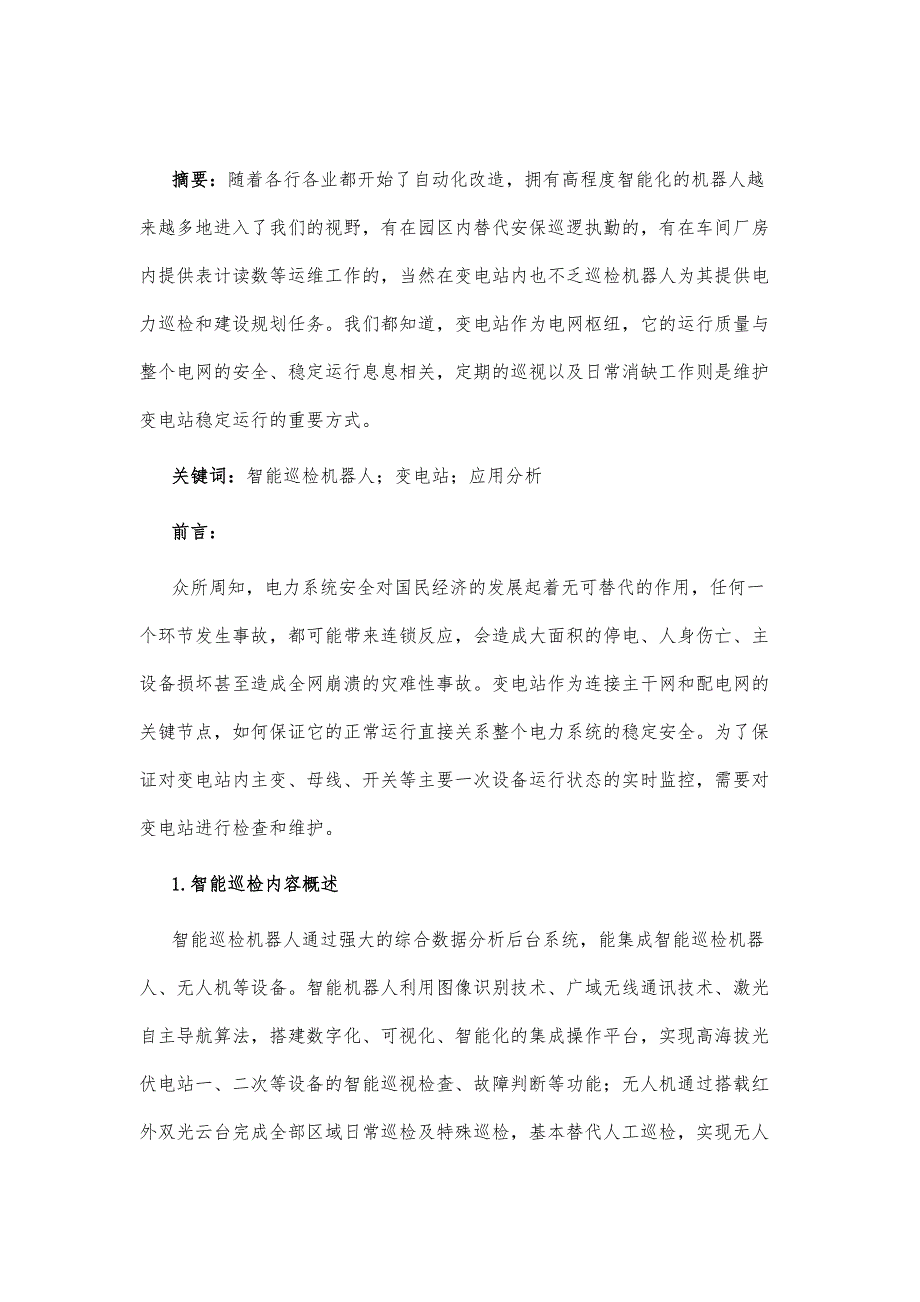 摘要：随着各行各业都开始了自动化改造，拥有高程度智能化的机器人越来越多地进入了我们的视野，有在园区内替代安保巡逻执勤的，有在车间厂房内提供表计读数等运维工作的，当然在变电站内也不乏巡检机器人为其提供电力巡检和建设规划任务。我们都知道，变电站作为电网枢纽，它的运行质量与整个电网的安全、稳定运行息息相关，定期的巡视以及日常消缺工作则是维护变电站稳定运行的重要方式。

关键词：智能巡检机器人；变电站；应用分析

前言：

众所周知，电力系统安全对国民经济的发展起着无可替代的作用，任何一个环节发生事故，都可能带来连锁反应，会造成大面积的停电、人身伤亡、主设备损坏甚至造成全网崩溃的灾难性事故。变电站作为连接主干网和配电网的关键节点，如何保证它的正常运行直接关系整个电力系统的稳定安全。为了保证对变电站内主变、母线、开关等主要一次设备运行状态的实时监控，需要对变电站进行检查和维护。

1.智能巡检内容概述

智能巡检机器人通过强大的综合数据分析后台系统，能集成智能巡检机器人、无人机等设备。智能机器人利用图像识别技术、广域无线通讯技术、激光自主导航算法，搭建数字化、可视化、智能化的集成操作平台，实现高海拔光伏电站一、二次等设备的智能巡视检查、故障判断等功能；无人机通过搭载红外双光云台完成全部区域日常巡检及特殊巡检，基本替代人工巡检，实现无人